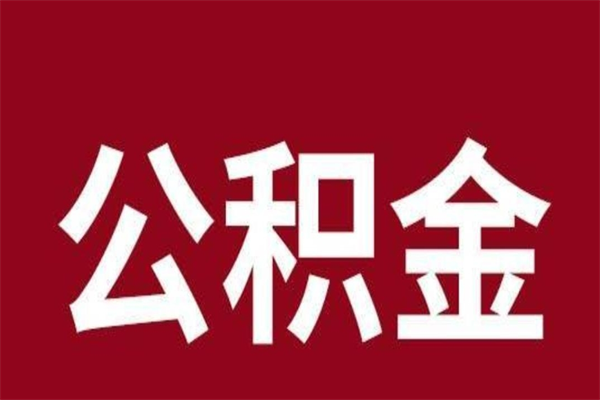 公积金